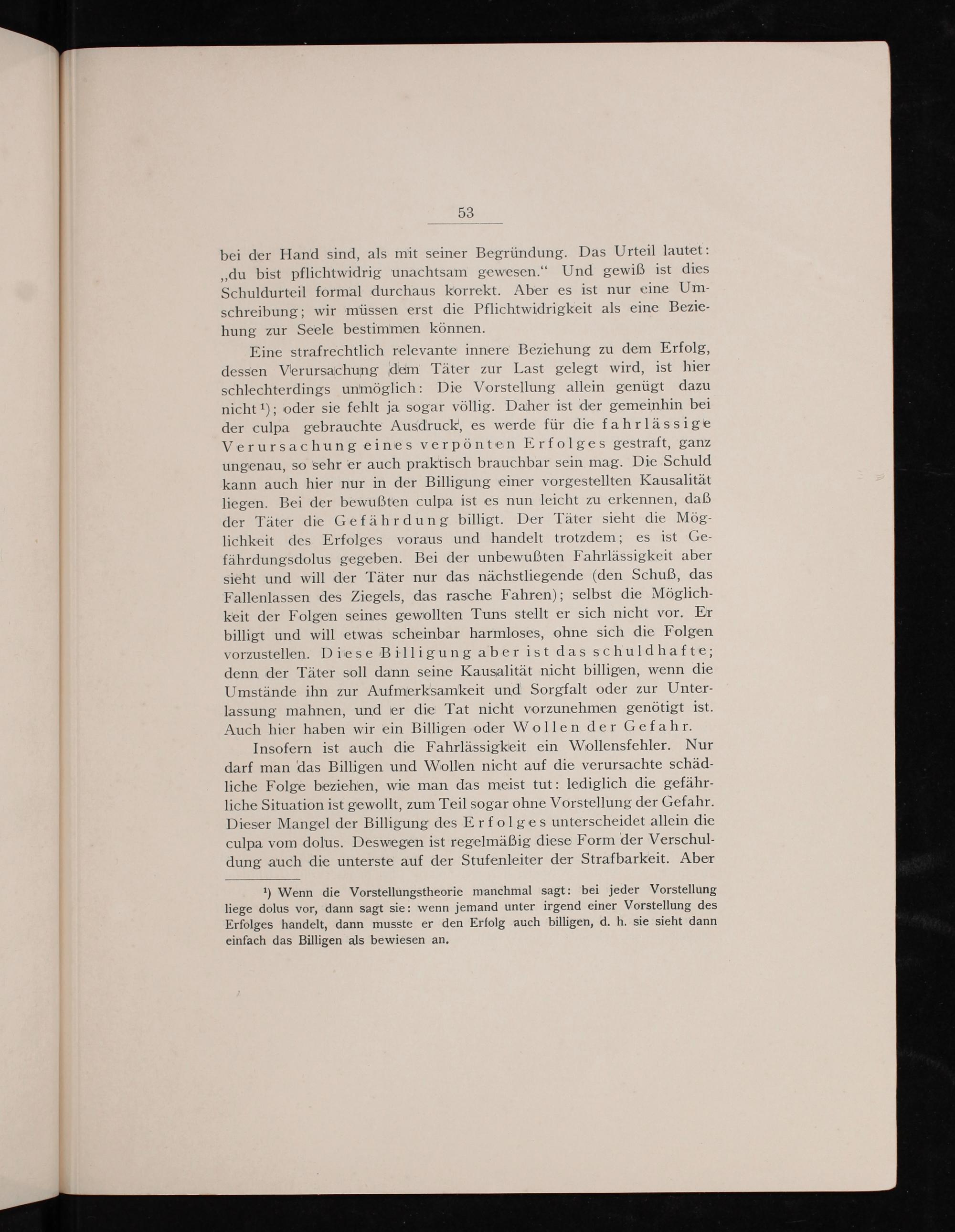 53

bei der Hand sind, als mit seiner Begründung. Das Urteil lautet: „du bist pflichtwidrig unachtsam gewesen.“ Und gewiß ist dies Schuldurteil formal durchaus korrekt. Aber es ist nur eine Umschreibung; wir müssen erst die Pflichtwidrigkeit als eine Beziehung zur Seele bestimmen können.

Eine strafrechtlich relevante innere Beziehung zu dem Erfolg, dessen Verursachung dem Täter zur Last gelegt wird, ist hier schlechterdings unmöglich: Die Vorstellung allein genügt dazu nicht$^{1}$); oder sie fehlt ja sogar völlig. Daher ist der gemeinhin bei der culpa gebrauchte Ausdruck, es werde für die fahrlässige Verursachung eines verpönten Erfolges gestraft, ganz ungenau, so sehr er auch praktisch brauchbar sein mag. Die Schuld kann auch hier nur in der Billigung einer vorgestellten Kausalität liegen. Bei der bewußten culpa ist es nun leicht zu erkennen, daß der Täter die Gefährdung billigt. Der Täter sieht die Möglichkeit des Erfolges voraus und handelt trotzdem; es ist Gefährdungsdolus gegeben. Bei der unbewußten Fahrlässigkeit aber sieht und will der Täter nur das nächstliegende (den Schuß, das Fallenlassen des Ziegels, das rasche Fahren); selbst die Möglichkeit der Folgen seines gewollten Tuns stellt er sich nicht vor. Er billigt und will etwas scheinbar harmloses, ohne sich die Folgen vorzustellen. Diese Billigung aber ist das schuldhafte; denn der Täter soll dann seine Kausalität nicht billigen, wenn die Umstände ihn zur Aufmerksamkeit und Sorgfalt oder zur Unterlassung mahnen, und er die Tat nicht vorzunehmen genötigt ist. Auch hier haben wir ein Billigen oder Wollen der Gefahr.

Insofern ist auch die Fahrlässigkeit ein Wollensfehler. Nur darf man das Billigen und Wollen nicht auf die verursachte schädliche Folge beziehen, wie man das meist tut: lediglich die gefährliche Situation ist gewollt, zum Teil sogar ohne Vorstellung der Gefahr. Dieser Mangel der Billigung des Erfolges unterscheidet allein die culpa vom dolus. Deswegen ist regelmäßig diese Form der Verschuldung auch die unterste auf der Stufenleiter der Strafbarkeit. Aber

$^{1}$) Wenn die Vorstellungstheorie manchmal sagt: bei jeder Vorstellung liege dolus vor, dann sagt sie: wenn jemand unter irgend einer Vorstellung des Erfolges handelt, dann musste er den Erfolg auch billigen, d. h. sie sieht dann einfach das Billigen als bewiesen an.